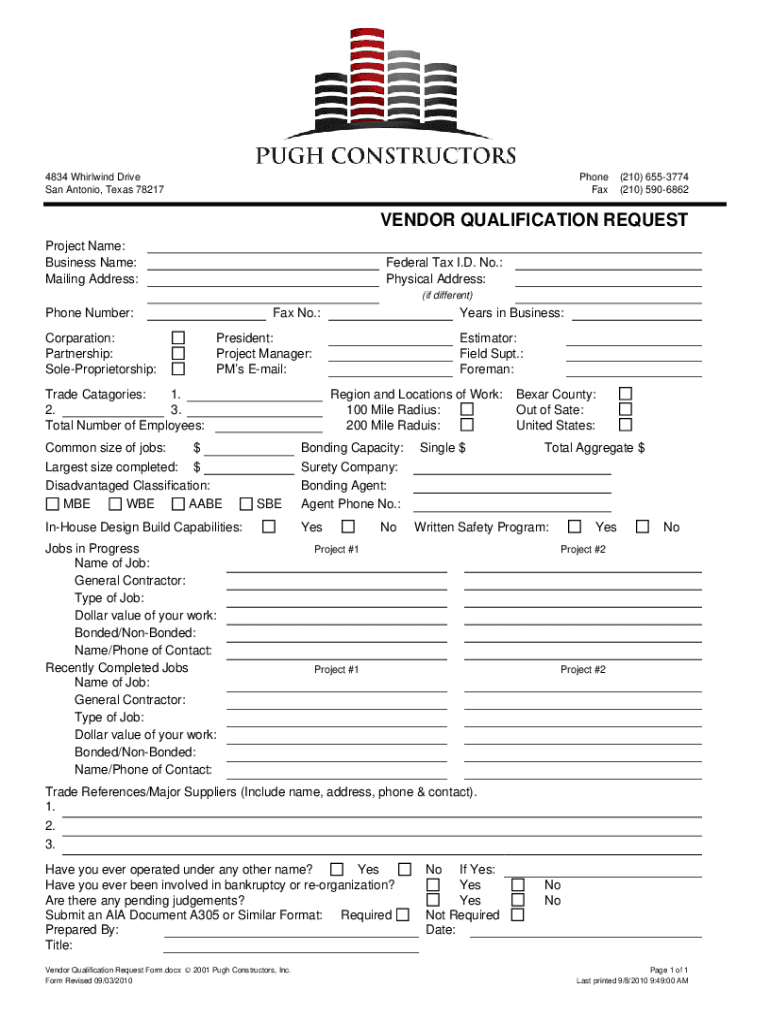 PUGH CONSTRUCTORS

4834 Whirlwind Drive
San Antonio, Texas 78217

Phone (210) 655-3774
Fax (210) 590-6862

VENDOR QUALIFICATION REQUEST

Project Name:
Business Name: Federal Tax I.D. No.:
Mailing Address: Physical Address:
(if different)
Phone Number: Fax No.: Years in Business:

Corparation: President: Estimator:
Partnership: Project Manager: Field Supt.:
Sole-Proprietorship: PM's E-mail: Foreman:

Trade Catagories: 1. Region and Locations of Work: Bexar County:
2. 3. 100 Mile Radius: Out of Sate:
Total Number of Employees: 200 Mile Raduis: United States:

Common size of jobs: $ Bonding Capacity: Single $ Total Aggregate $
Largest size completed: $ Surety Company:
Disadvantaged Classification: Bonding Agent:
MBE WBE AABE SBE Agent Phone No.:

In-House Design Build Capabilities: Yes No Written Safety Program: Yes No

Jobs in Progress Project #1 Project #2
Name of Job:
General Contractor:
Type of Job:
Dollar value of your work:
Bonded/Non-Bonded:
Name/Phone of Contact:
Recently Completed Jobs Project #1 Project #2
Name of Job:
General Contractor:
Type of Job:
Dollar value of your work:
Bonded/Non-Bonded:
Name/Phone of Contact:

Trade References/Major Suppliers (Include name, address, phone & contact).
1.
2.
3.

Have you ever operated under any other name? Yes No If Yes:
Have you ever been involved in bankruptcy or re-organization? Yes No
Are there any pending judgements? Yes No
Submit an AIA Document A305 or Similar Format: Required Not Required
Prepared By: Date:
Title:

Vendor Qualification Request Form.docx © 2001 Pugh Constructors, Inc.
Form Revised 09/03/2010

Page 1 of 1
Last printed 9/8/2010 9:49:00 AM